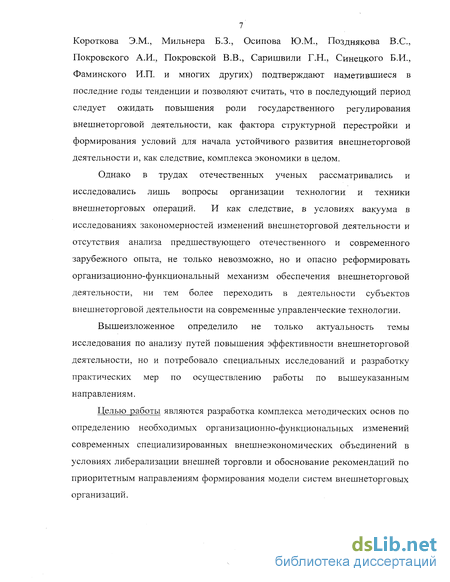 7

Короткова Э.М., Мильнера Б.З., Осипова Ю.М., Позднякова В.С., Покровского А.И., Покровской В.В., Саришвили Г.Н., Синецкого Б.И., Фаминского И.П. и многих других) подтверждают наметившиеся в последние годы тенденции и позволяют считать, что в последующий период следует ожидать повышения роли государственного регулирования внешнеторговой деятельности, как фактора структурной перестройки и формирования условий для начала устойчивого развития внешнеторговой деятельности и, как следствие, комплекса экономики в целом.

Однако в трудах отечественных ученых рассматривались и исследовались лишь вопросы организации технологии и техники внешнеторговых операций. И как следствие, в условиях вакуума в исследованиях закономерностей изменений внешнеторговой деятельности и отсутствия анализа предшествующего отечественного и современного зарубежного опыта, не только невозможно, но и опасно реформировать организационно-функциональный механизм обеспечения внешнеторговой деятельности, ни тем более переходить в деятельности субъектов внешнеторговой деятельности на современные управленческие технологии.

Вышеизложенное определило не только актуальность темы исследования по анализу путей повышения эффективности внешнеторговой деятельности, но и потребовало специальных исследований и разработку практических мер по осуществлению работы по вышеуказанным направлениям.

Целью работы являются разработка комплекса методических основ по определению необходимых организационно-функциональных изменений современных специализированных внешнеэкономических объединений в условиях либерализации внешней торговли и обоснование рекомендаций по приоритетным направлениям формирования модели систем внешнеторговых организаций.

dsLib.net
библиотека диссертаций